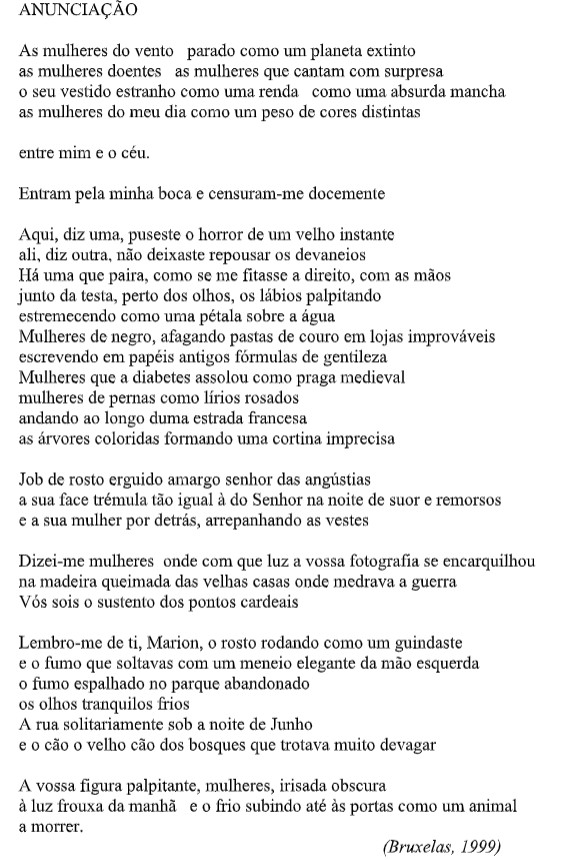 ANUNCIAÇÃO

As mulheres do vento   parado como um planeta extinto
as mulheres doentes   as mulheres que cantam com surpresa
o seu vestido estranho como uma renda   como uma absurda mancha
as mulheres do meu dia como um peso de cores distintas

entre mim e o céu.

Entram pela minha boca e censuram-me docemente

Aqui, diz uma, puseste o horror de um velho instante
ali, diz outra, não deixaste repousar os devaneios
Há uma que paira, como se me fitasse a direito, com as mãos
junto da testa, perto dos olhos, os lábios palpitando
estremecendo como uma pétala sobre a água
Mulheres de negro, afagando pastas de couro em lojas improváveis
escrevendo em papéis antigos fórmulas de gentileza
Mulheres que a diabetes assolou como praga medieval
mulheres de pernas como lírios rosados
andando ao longo duma estrada francesa
as árvores coloridas formando uma cortina imprecisa

Job de rosto erguido amargo senhor das angústias
a sua face trémula tão igual à do Senhor na noite de suor e remorsos
e a sua mulher por detrás, arrepanhando as vestes

Dizei-me mulheres  onde com que luz a vossa fotografia se encarquilhou
na madeira queimada das velhas casas onde medrava a guerra
Vós sois o sustento dos pontos cardeais

Lembro-me de ti, Marion, o rosto rodando como um guindaste
e o fumo que soltavas com um meneio elegante da mão esquerda
o fumo espalhado no parque abandonado
os olhos tranquilos frios
A rua solitariamente sob a noite de Junho
e o cão o velho cão dos bosques que trotava muito devagar

A vossa figura palpitante, mulheres, irisada obscura
à luz frouxa da manhã   e o frio subindo até às portas como um animal
a morrer.

(Bruxelas, 1999)